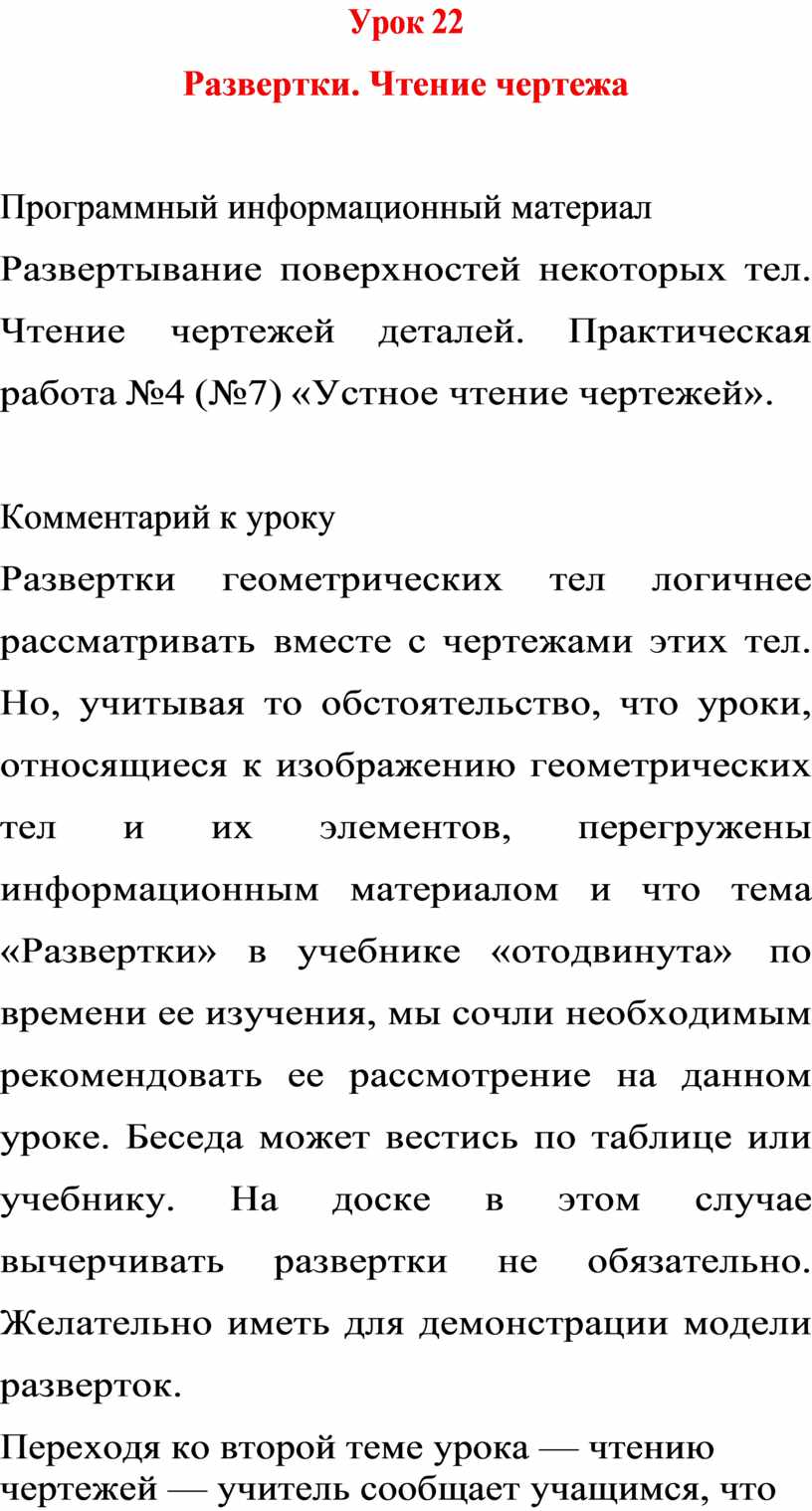 Урок 22

Развертки. Чтение чертежа

Программный информационный материал

Развертывание поверхностей некоторых тел. Чтение чертежей деталей. Практическая работа №4 (№7) «Устное чтение чертежей».

Комментарий к уроку

Развертки геометрических тел логичнее рассматривать вместе с чертежами этих тел. Но, учитывая то обстоятельство, что уроки, относящиеся к изображению геометрических тел и их элементов, перегружены информационным материалом и что тема «Развертки» в учебнике «отодвинута» по времени ее изучения, мы сочли необходимым рекомендовать ее рассмотрение на данном уроке. Беседа может вестись по таблице или учебнику. На доске в этом случае вычерчивать развертки не обязательно. Желательно иметь для демонстрации модели разверток.

Переходя ко второй теме урока — чтению чертежей — учитель сообщает учащимся, что